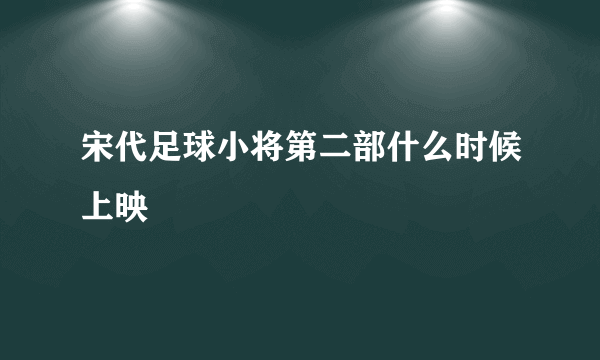 宋代足球小将第二部什么时候上映